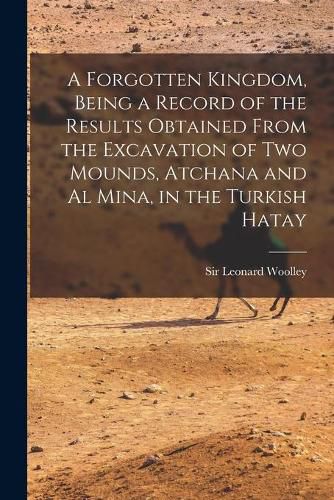 A Forgotten Kingdom, Being a Record of the Results Obtained From the Excavation of Two Mounds, Atchana and Al Mina, in the Turkish Hatay

Sir Leonard Woolley